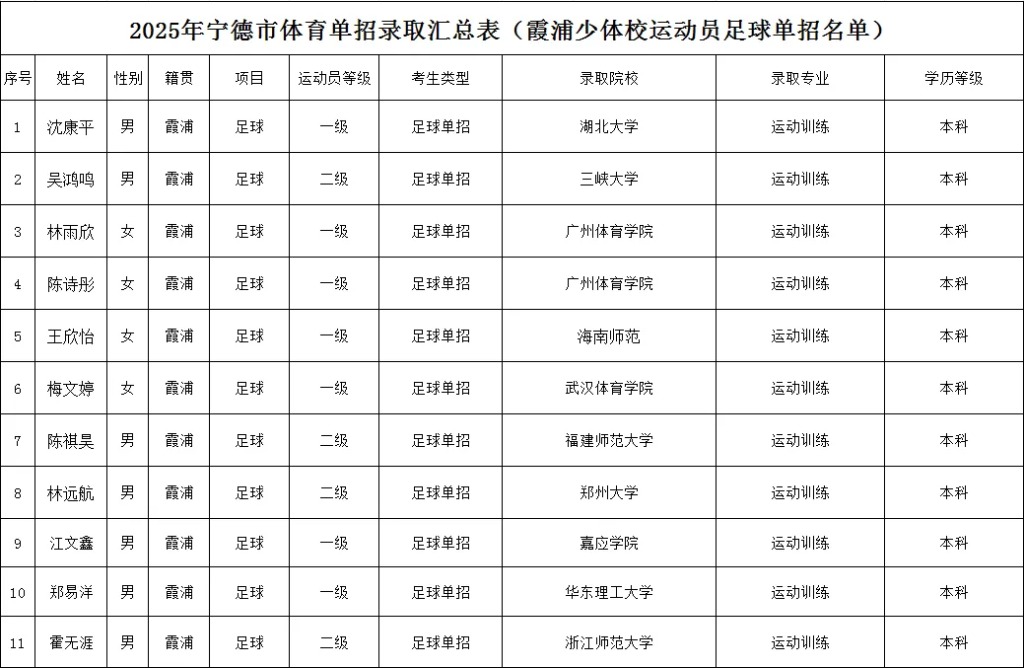 2025年宁德市体育单招录取汇总表（霞浦少体校运动员足球单招名单）

| 序号 | 姓名 | 性别 | 籍贯 | 项目 | 运动员等级 | 考生类型 | 录取院校 | 录取专业 | 学历等级 |
|---|---|---|---|---|---|---|---|---|---|
| 1 | 沈康平 | 男 | 霞浦 | 足球 | 一级 | 足球单招 | 湖北大学 | 运动训练 | 本科 |
| 2 | 吴鸿鸣 | 男 | 霞浦 | 足球 | 二级 | 足球单招 | 三峡大学 | 运动训练 | 本科 |
| 3 | 林雨欣 | 女 | 霞浦 | 足球 | 一级 | 足球单招 | 广州体育学院 | 运动训练 | 本科 |
| 4 | 陈诗彤 | 女 | 霞浦 | 足球 | 一级 | 足球单招 | 广州体育学院 | 运动训练 | 本科 |
| 5 | 王欣怡 | 女 | 霞浦 | 足球 | 一级 | 足球单招 | 海南师范 | 运动训练 | 本科 |
| 6 | 梅文婷 | 女 | 霞浦 | 足球 | 一级 | 足球单招 | 武汉体育学院 | 运动训练 | 本科 |
| 7 | 陈祺昊 | 男 | 霞浦 | 足球 | 二级 | 足球单招 | 福建师范大学 | 运动训练 | 本科 |
| 8 | 林远航 | 男 | 霞浦 | 足球 | 二级 | 足球单招 | 郑州大学 | 运动训练 | 本科 |
| 9 | 江文鑫 | 男 | 霞浦 | 足球 | 一级 | 足球单招 | 嘉应学院 | 运动训练 | 本科 |
| 10 | 郑易洋 | 男 | 霞浦 | 足球 | 一级 | 足球单招 | 华东理工大学 | 运动训练 | 本科 |
| 11 | 霍无涯 | 男 | 霞浦 | 足球 | 二级 | 足球单招 | 浙江师范大学 | 运动训练 | 本科 |